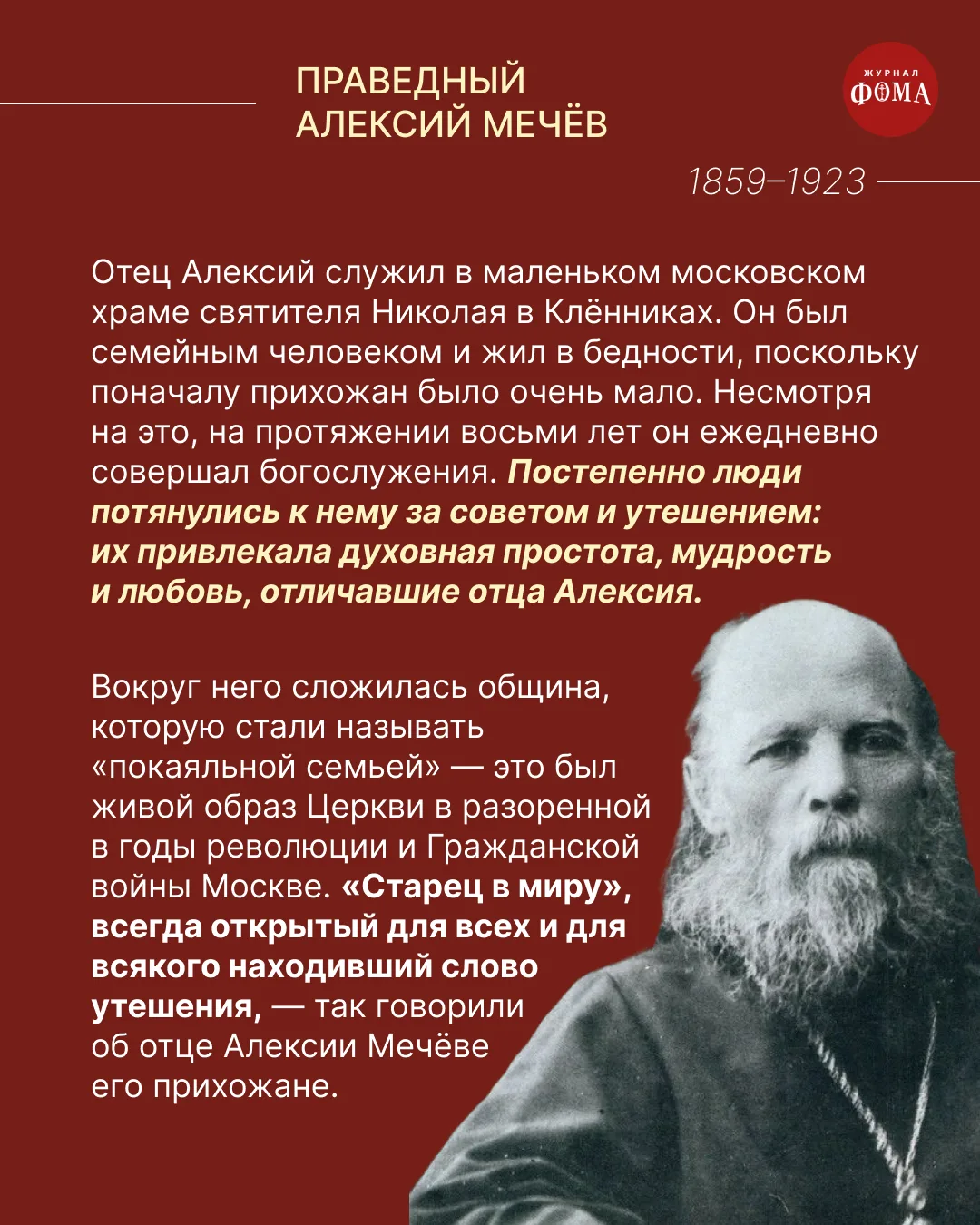 ПРАВЕДНЫЙ АЛЕКСИЙ МЕЧЁВ

ЖУРНАЛ ФОМА

1859–1923

Отец Алексий служил в маленьком московском храме святителя Николая в Клённиках. Он был семейным человеком и жил в бедности, поскольку поначалу прихожан было очень мало. Несмотря на это, на протяжении восьми лет он ежедневно совершал богослужения. Постепенно люди потянулись к нему за советом и утешением: их привлекала духовная простота, мудрость и любовь, отличавшие отца Алексия.

Вокруг него сложилась община, которую стали называть «покаяльной семьей» — это был живой образ Церкви в разоренной в годы революции и Гражданской войны Москве. «Старец в миру», всегда открытый для всех и для всякого находивший слово утешения, — так говорили об отце Алексии Мечёве его прихожане.